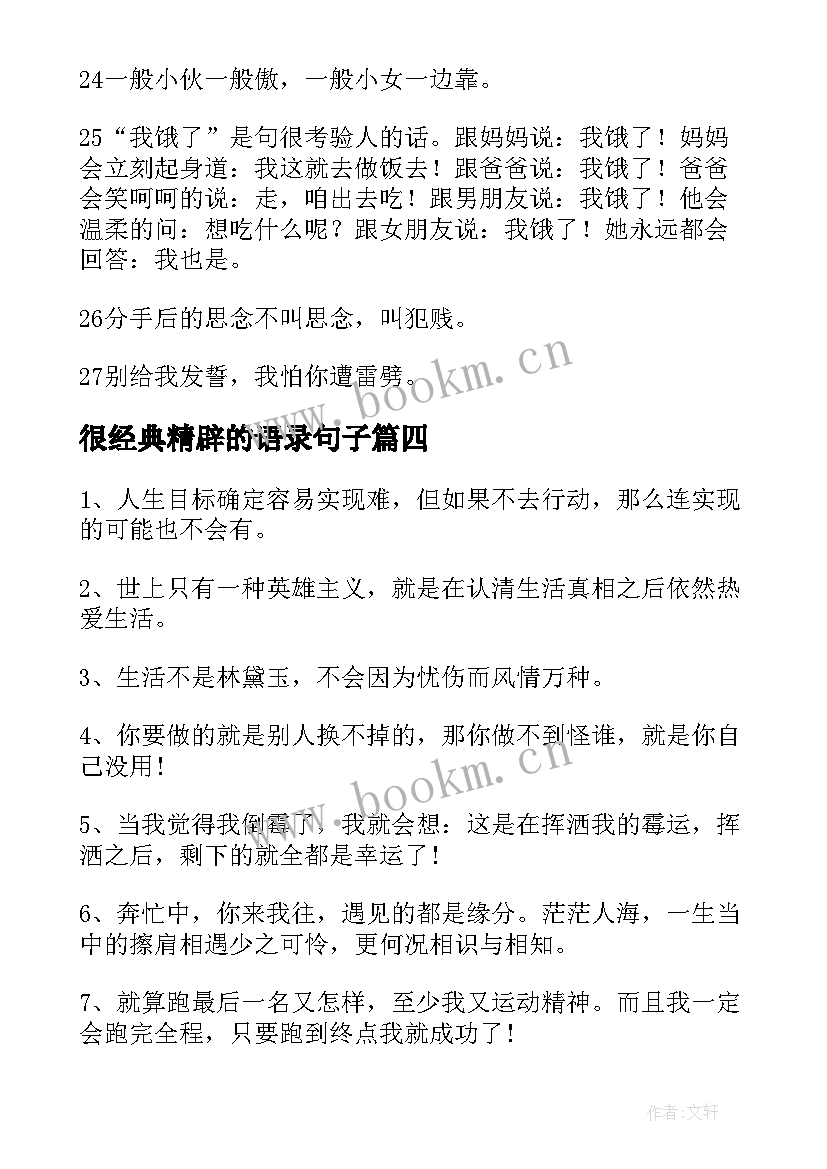 24一般小伙一般傲，一般小女一边靠。

25“我饿了”是句很考验人的话。跟妈妈说：我饿了！妈妈会立刻起身道：我这就去做饭去！跟爸爸说：我饿了！爸爸会笑呵呵的说：走，咱出去吃！跟男朋友说：我饿了！他会温柔的问：想吃什么呢？跟女朋友说：我饿了！她永远都会回答：我也是。

26分手后的思念不叫思念，叫犯贱。

27别给我发誓，我怕你遭雷劈。

www.bookm.cn

很经典精辟的语录句子篇四

1、人生目标确定容易实现难，但如果不去行动，那么连实现的可能也不会有。

2、世上只有一种英雄主义，就是在认清生活真相之后依然热爱生活。

3、生活不是林黛玉，不会因为忧伤而风情万种。

4、你要做的就是别人换不掉的，那你做不到怪谁，就是你自己没用！

www.bookm.cn

5、当我觉得我倒霉了，我就会想：这是在挥洒我的霉运，挥洒之后，剩下的就全都是幸运了！

6、奔忙中，你来我往，遇见的都是缘分。茫茫人海，一生当中的擦肩相遇少之可怜，更何况相识与相知。

7、就算跑最后一名又怎样，至少我又运动精神。而且我一定会跑完全程，只要跑到终点我就成功了！

作者：文轩